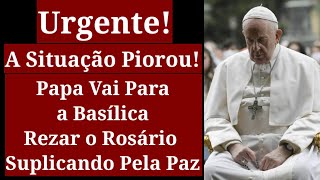 Urgente!

A Situação Piorou!

Papa Vai Para a Basílica Rezar o Rosário Suplicando Pela Paz